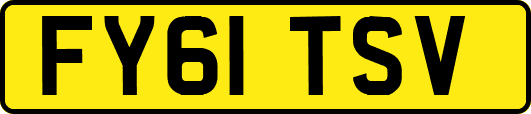 FY61 TSV